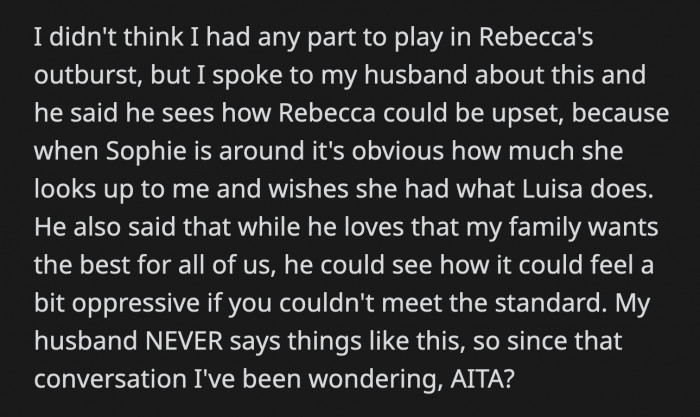 I didn't think I had any part to play in Rebecca's outburst, but I spoke to my husband about this and he said he sees how Rebecca could be upset, because when Sophie is around it's obvious how much she looks up to me and wishes she had what Luisa does. He also said that while he loves that my family wants the best for all of us, he could see how it could feel a bit oppressive if you couldn't meet the standard. My husband NEVER says things like this, so since that conversation I've been wondering, AITA?